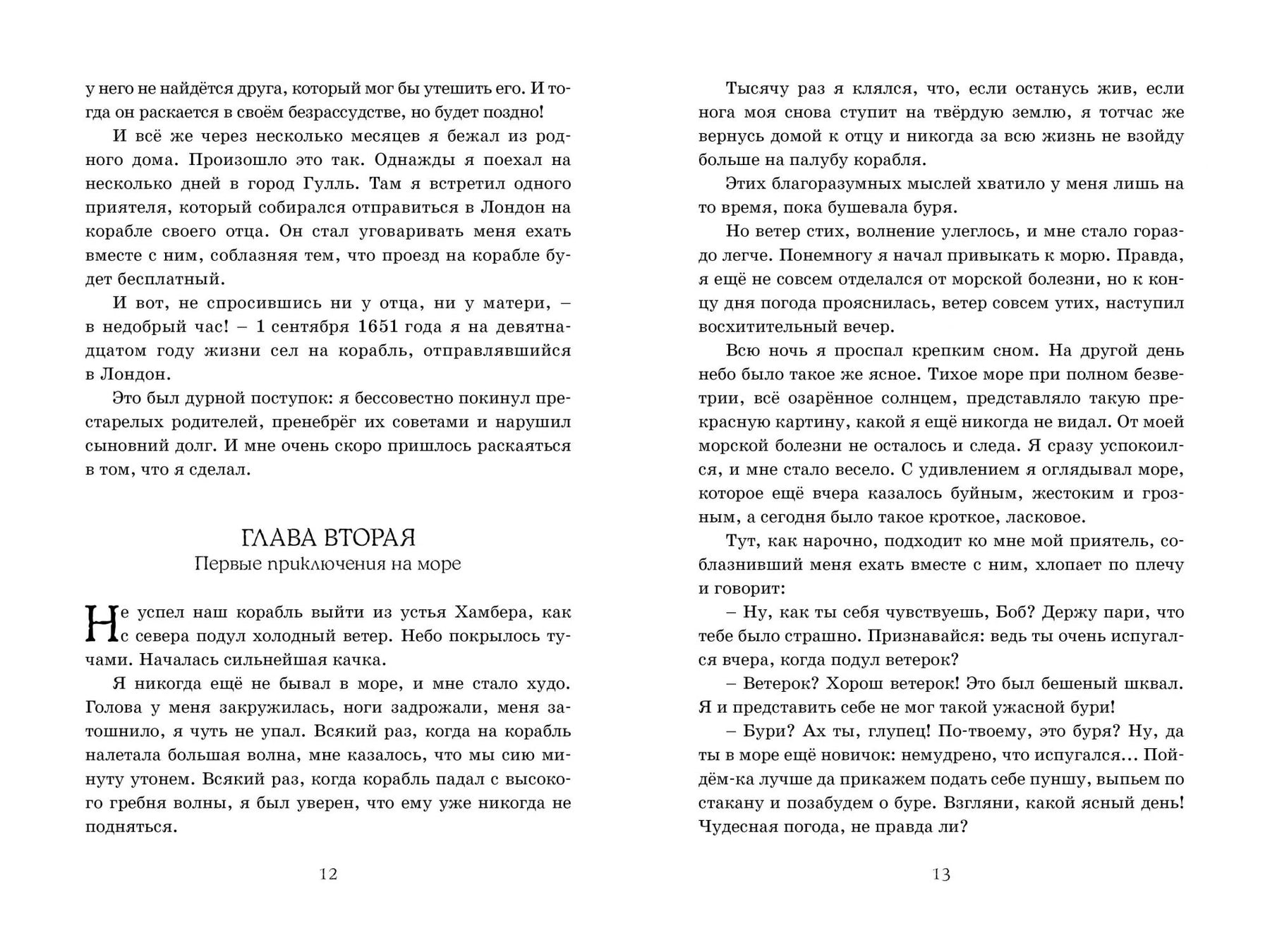 у него не найдётся друга, который мог бы утешить его. И тогда он раскается в своём безрассудстве, но будет поздно!

И всё же через несколько месяцев я бежал из родного дома. Произошло это так. Однажды я поехал на несколько дней в город Гулль. Там я встретил одного приятеля, который собирался отправиться в Лондон на корабле своего отца. Он стал уговаривать меня ехать вместе с ним, соблазняя тем, что проезд на корабле будет бесплатный.

И вот, не спросившись ни у отца, ни у матери, – в недобрый час! – 1 сентября 1651 года я на девятнадцатом году жизни сел на корабль, отправлявшийся в Лондон.

Это был дурной поступок: я бессовестно покинул престарелых родителей, пренебрёг их советами и нарушил сыновний долг. И мне очень скоро пришлось раскаяться в том, что я сделал.

ГЛАВА ВТОРАЯ
Первые приключения на море

Не успел наш корабль выйти из устья Хамбера, как с севера подул холодный ветер. Небо покрылось тучами. Началась сильнейшая качка.

Я никогда ещё не бывал в море, и мне стало худо. Голова у меня закружилась, ноги задрожали, меня затошнило, я чуть не упал. Всякий раз, когда на корабль налетала большая волна, мне казалось, что мы сию минуту утонем. Всякий раз, когда корабль падал с высокого гребня волны, я был уверен, что ему уже никогда не подняться.

12

Тысячу раз я клялся, что, если останусь жив, если нога моя снова ступит на твёрдую землю, я тотчас же вернусь домой к отцу и никогда за всю жизнь не взойду больше на палубу корабля.

Этих благоразумных мыслей хватило у меня лишь на то время, пока бушевала буря.

Но ветер стих, волнение улеглось, и мне стало гораздо легче. Понемногу я начал привыкать к морю. Правда, я ещё не совсем отделался от морской болезни, но к концу дня погода прояснилась, ветер совсем утих, наступил восхитительный вечер.

Всю ночь я проспал крепким сном. На другой день небо было такое же ясное. Тихое море при полном безветрии, всё озарённое солнцем, представляло такую прекрасную картину, какой я ещё никогда не видал. От моей морской болезни не осталось и следа. Я сразу успокоился, и мне стало весело. С удивлением я оглядывал море, которое ещё вчера казалось буйным, жестоким и грозным, а сегодня было такое кроткое, ласковое.

Тут, как нарочно, подходит ко мне мой приятель, соблазнивший меня ехать вместе с ним, хлопает по плечу и говорит:

– Ну, как ты себя чувствуешь, Боб? Держу пари, что тебе было страшно. Признавайся: ведь ты очень испугался вчера, когда подул ветерок?

– Ветерок? Хорош ветерок! Это был бешеный шквал. Я и представить себе не мог такой ужасной бури!

– Бури? Ах ты, глупец! По-твоему, это буря? Ну, да ты в море ещё новичок: немудрено, что испугался... Пойдём-ка лучше да прикажем подать себе пуншу, выпьем по стакану и позабудем о буре. Взгляни, какой ясный день! Чудесная погода, не правда ли?

13